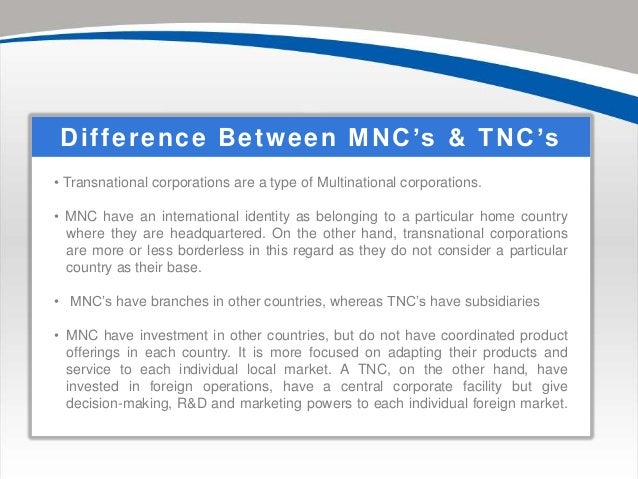 Difference Between MNC's & TNC's

• Transnational corporations are a type of Multinational corporations.

• MNC have an international identity as belonging to a particular home country where they are headquartered. On the other hand, transnational corporations are more or less borderless in this regard as they do not consider a particular country as their base.

• MNC's have branches in other countries, whereas TNC's have subsidiaries

• MNC have investment in other countries, but do not have coordinated product offerings in each country. It is more focused on adapting their products and service to each individual local market. A TNC, on the other hand, have invested in foreign operations, have a central corporate facility but give decision-making, R&D and marketing powers to each individual foreign market.